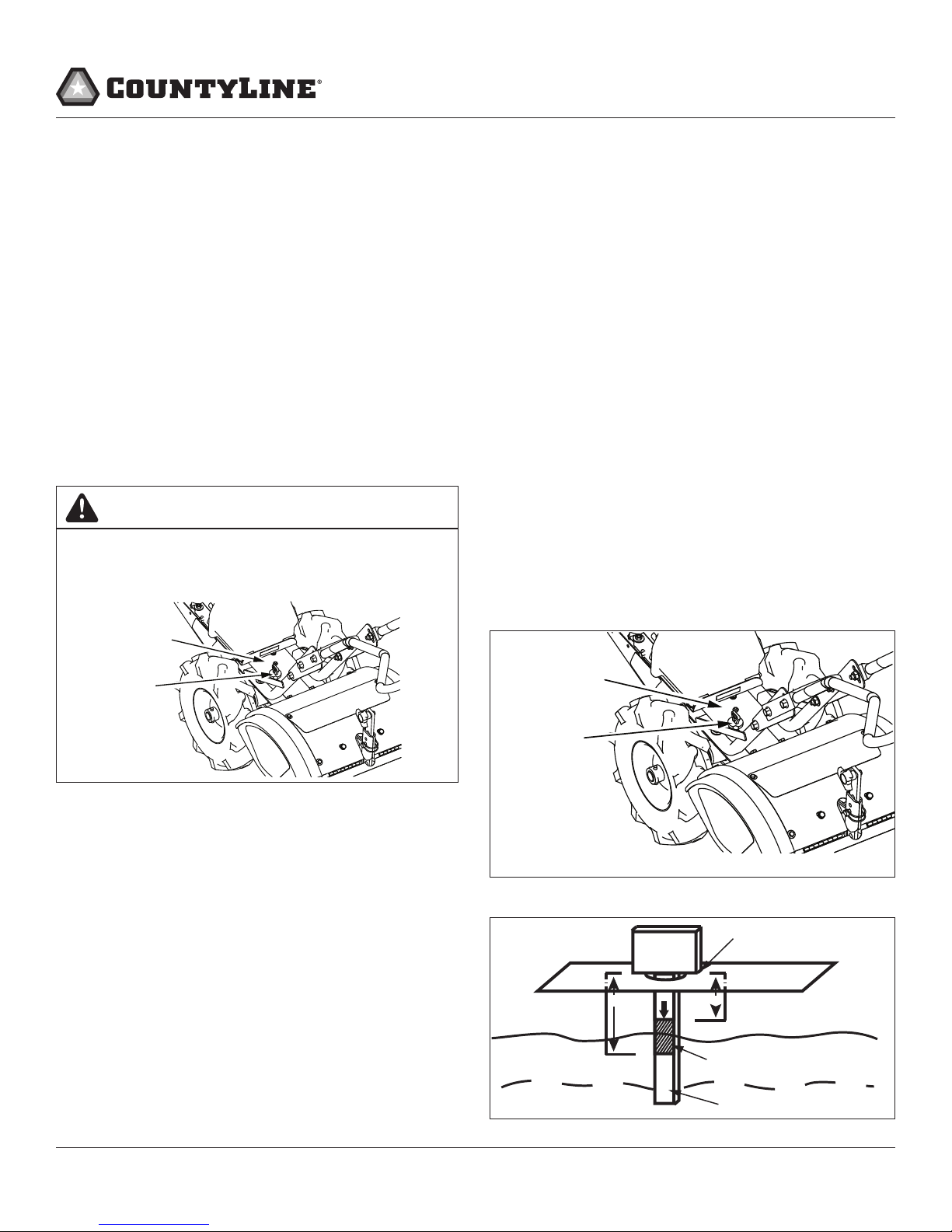 COUNTYLINE®